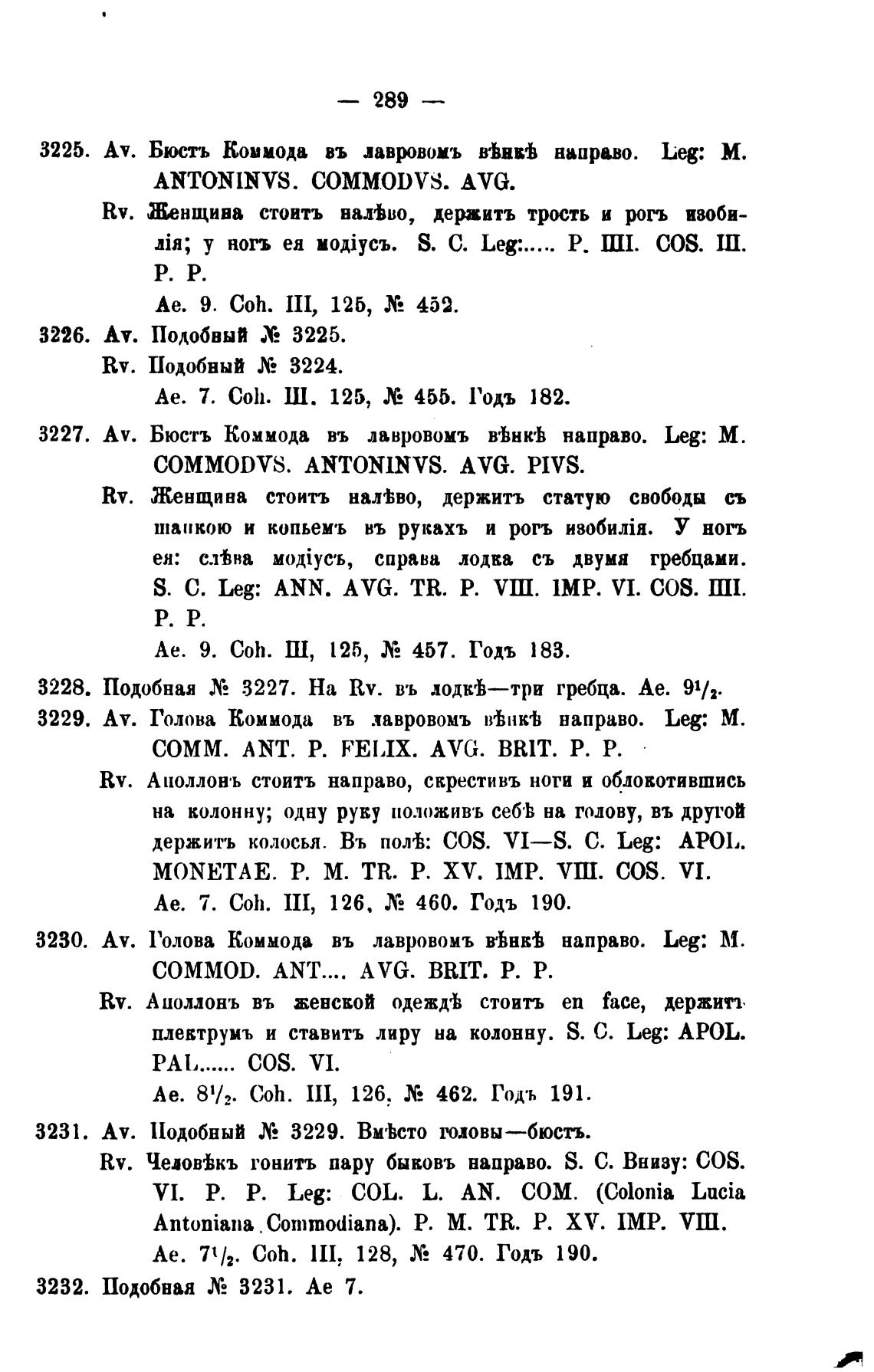 — 289 —

3225. Av. Бюстъ Коммода въ лавровомъ вѣнкѣ направо. Leg: M. ANTONINVS. COMMODVS. AVG.

Rv. Женщина стоитъ налѣво, держитъ трость и рогъ изобилія; у ногъ ея модіусъ. S. C. Leg:..... P. IIII. COS. III. P. P.

Ae. 9. Coh. III, 125, № 452.

3226. Av. Подобный № 3225.

Rv. Подобный № 3224.

Ae. 7. Coh. III. 125, № 455. Годъ 182.

3227. Av. Бюстъ Коммода въ лавровомъ вѣнкѣ направо. Leg: M. COMMODVS. ANTONINVS. AVG. PIVS.

Rv. Женщина стоитъ налѣво, держитъ статую свободы съ шапкою и копьемъ въ рукахъ и рогъ изобилія. У ногъ ея: слѣва модіусъ, справа лодка съ двумя гребцами. S. C. Leg: ANN. AVG. TR. P. VIII. IMP. VI. COS. IIII. P. P.

Ae. 9. Coh. III, 125, № 457. Годъ 183.

3228. Подобная № 3227. На Rv. въ лодкѣ—три гребца. Ae. $9^1/_2$.

3229. Av. Голова Коммода въ лавровомъ вѣнкѣ направо. Leg: M. COMM. ANT. P. FELIX. AVG. BRIT. P. P.

Rv. Аполлонъ стоитъ направо, скрестивъ ноги и облокотившись на колонну; одну руку положивъ себѣ на голову, въ другой держитъ колосья. Въ полѣ: COS. VI—S. C. Leg: APOL. MONETAE. P. M. TR. P. XV. IMP. VIII. COS. VI.

Ae. 7. Coh. III, 126, № 460. Годъ 190.

3230. Av. Голова Коммода въ лавровомъ вѣнкѣ направо. Leg: M. COMMOD. ANT.... AVG. BRIT. P. P.

Rv. Аполлонъ въ женской одеждѣ стоитъ en face, держитъ плектрумъ и ставитъ лиру на колонну. S. C. Leg: APOL. PAL...... COS. VI.

Ae. $8^1/_2$. Coh. III, 126, № 462. Годъ 191.

3231. Av. Подобный № 3229. Вмѣсто головы—бюстъ.

Rv. Человѣкъ гонитъ пару быковъ направо. S. C. Внизу: COS. VI. P. P. Leg: COL. L. AN. COM. (Colonia Lucia Antoniana Commodiana). P. M. TR. P. XV. IMP. VIII.

Ae. $7^1/_2$. Coh. III, 128, № 470. Годъ 190.

3232. Подобная № 3231. Ae 7.